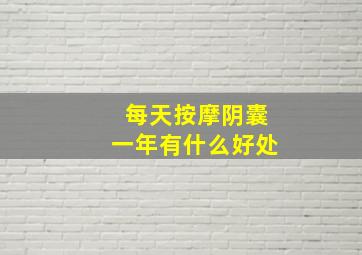 每天按摩阴囊
一年有什么好处